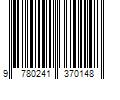 9 780241 370148